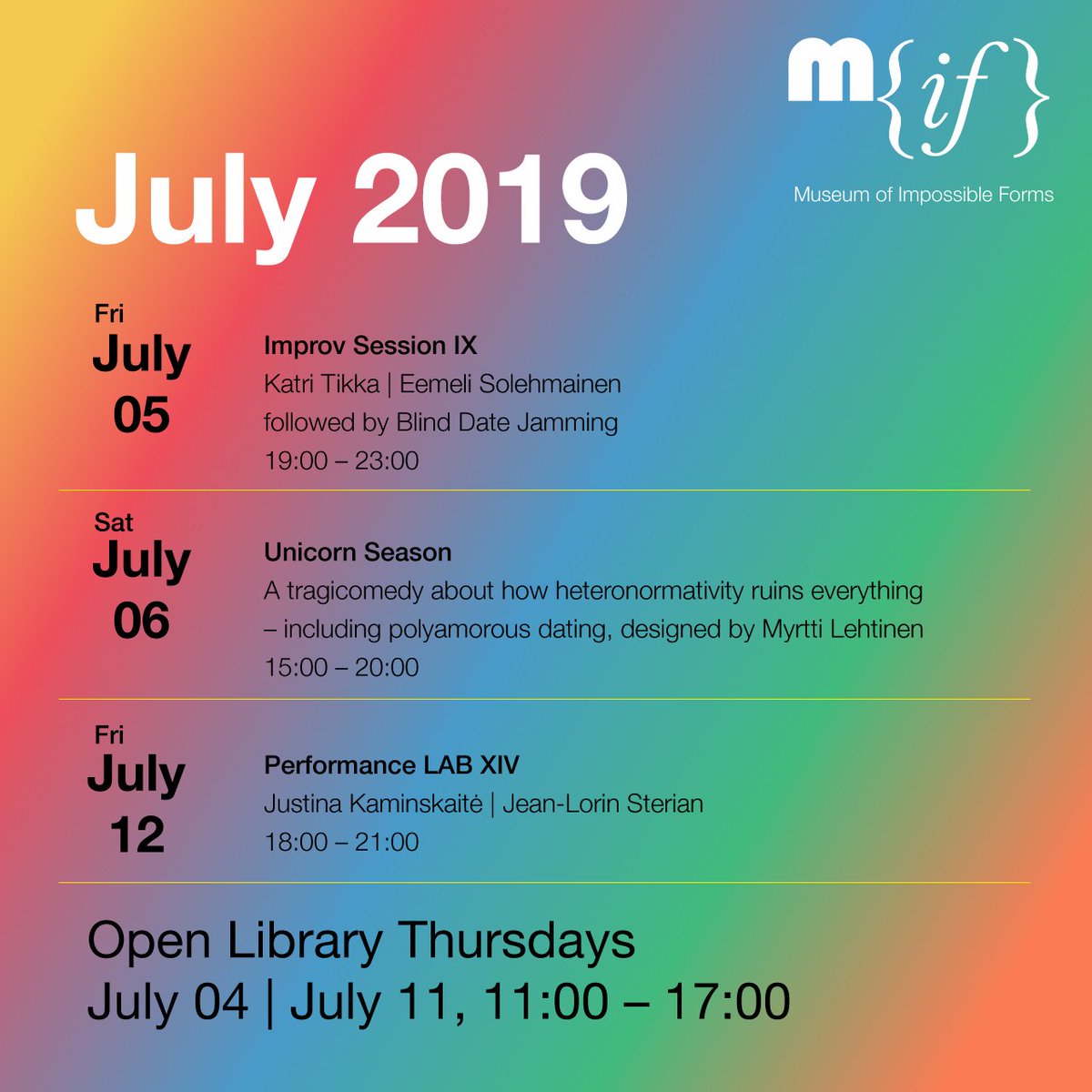 m{if}

Museum of Impossible Forms

July 2019

Fri
July
05

Improv Session IX
Katri Tikka | Eemeli Solehmainen
followed by Blind Date Jamming
19:00 – 23:00

Sat
July
06

Unicorn Season
A tragicomedy about how heteronormativity ruins everything – including polyamorous dating, designed by Myrtti Lehtinen
15:00 – 20:00

Fri
July
12

Performance LAB XIV
Justina Kaminskaitė | Jean-Lorin Sterian
18:00 – 21:00

Open Library Thursdays
July 04 | July 11, 11:00 – 17:00